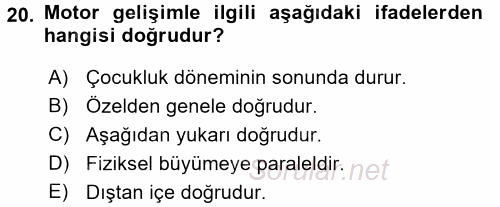 20. Motor gelişimle ilgili aşağıdaki ifadelerden hangisi doğrudur?

A) Çocukluk döneminin sonunda durur.
B) Özelden genele doğrudur.
C) Aşağıdan yukarı doğrudur.
D) Fiziksel büyümeye paraleldir.
E) Dıştan içe doğrudur.

sorular.net